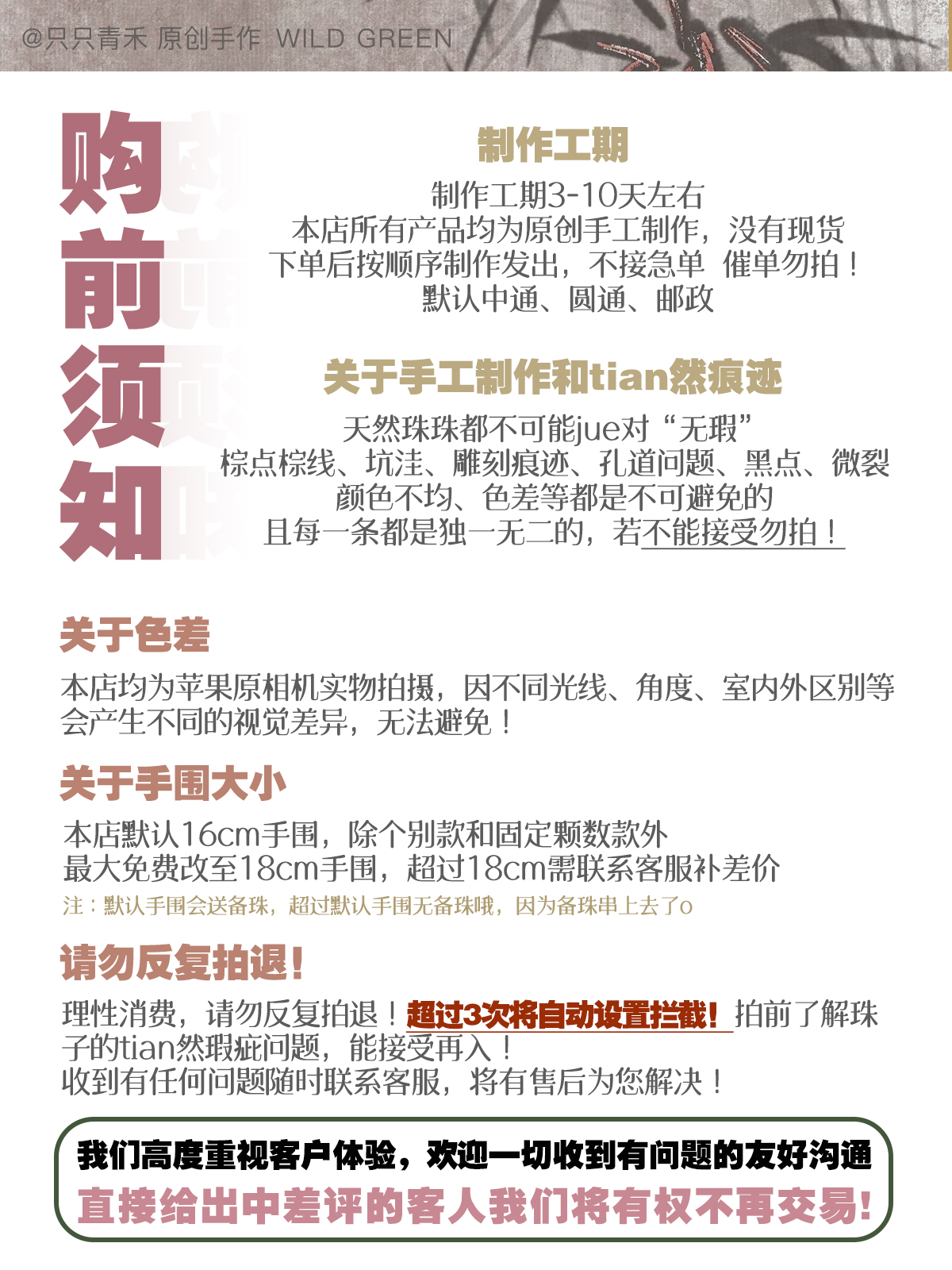 @只只青禾 原创手作 WILD GREEN

购前须知

制作工期

制作工期3-10天左右
本店所有产品均为原创手工制作，没有现货
下单后按顺序制作发出，不接急单 催单勿拍！
默认中通、圆通、邮政

关于手工制作和tian然痕迹

天然珠珠都不可能jue对“无瑕”
棕点棕线、坑洼、雕刻痕迹、孔道问题、黑点、微裂
颜色不均、色差等都是不可避免的
且每一条都是独一无二的，若不能接受勿拍！

关于色差

本店均为苹果原相机实物拍摄，因不同光线、角度、室内外区别等会产生不同的视觉差异，无法避免！

关于手围大小

本店默认16cm手围，除个别款和固定颗数款外
最大免费改至18cm手围，超过18cm需联系客服补差价
注：默认手围会送备珠，超过默认手围无备珠哦，因为备珠串上去了o

请勿反复拍退！

理性消费，请勿反复拍退！超过3次将自动设置拦截！拍前了解珠子的tian然瑕疵问题，能接受再入！
收到有任何问题随时联系客服，将有售后为您解决！

我们高度重视客户体验，欢迎一切收到有问题的友好沟通
直接给出中差评的客人我们将有权不再交易！